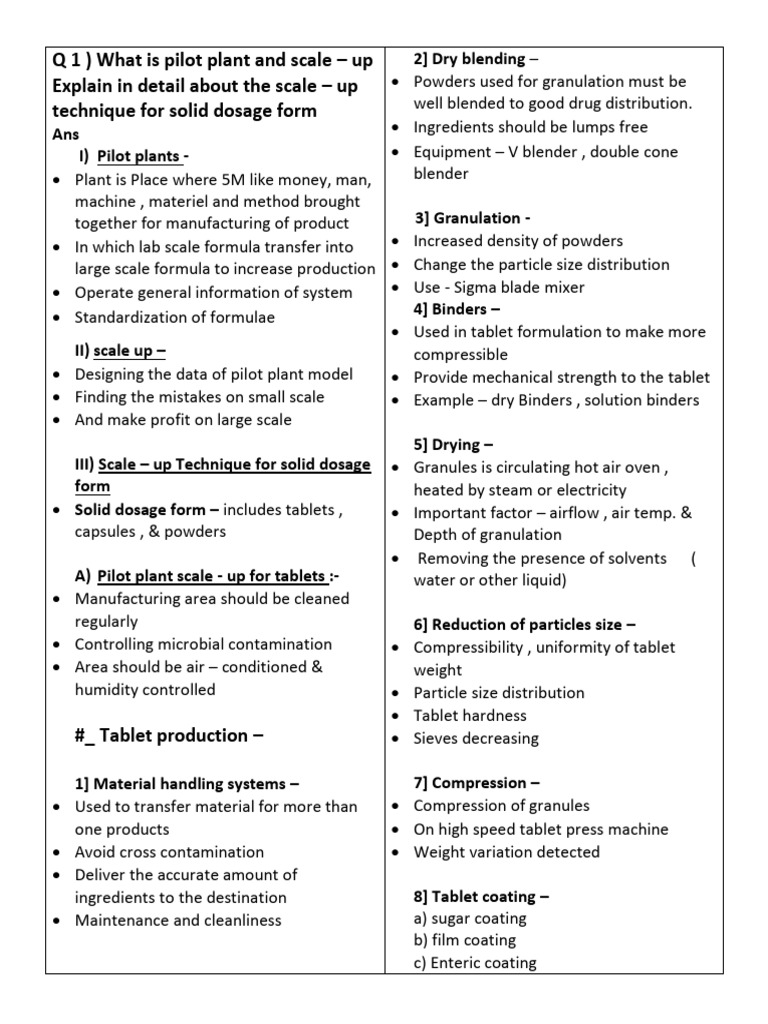 Q 1 ) What is pilot plant and scale – up Explain in detail about the scale – up technique for solid dosage form
Ans

I) Pilot plants -
• Plant is Place where 5M like money, man, machine , materiel and method brought together for manufacturing of product
• In which lab scale formula transfer into large scale formula to increase production
• Operate general information of system
• Standardization of formulae

II) scale up –
• Designing the data of pilot plant model
• Finding the mistakes on small scale
• And make profit on large scale

III) Scale – up Technique for solid dosage form
• Solid dosage form – includes tablets , capsules , & powders

A) Pilot plant scale - up for tablets :-
• Manufacturing area should be cleaned regularly
• Controlling microbial contamination
• Area should be air – conditioned & humidity controlled

#_ Tablet production –

1] Material handling systems –
• Used to transfer material for more than one products
• Avoid cross contamination
• Deliver the accurate amount of ingredients to the destination
• Maintenance and cleanliness

2] Dry blending –
• Powders used for granulation must be well blended to good drug distribution.
• Ingredients should be lumps free
• Equipment – V blender , double cone blender

3] Granulation -
• Increased density of powders
• Change the particle size distribution
• Use - Sigma blade mixer

4] Binders –
• Used in tablet formulation to make more compressible
• Provide mechanical strength to the tablet
• Example – dry Binders , solution binders

5] Drying –
• Granules is circulating hot air oven , heated by steam or electricity
• Important factor – airflow , air temp. & Depth of granulation
• Removing the presence of solvents ( water or other liquid)

6] Reduction of particles size –
• Compressibility , uniformity of tablet weight
• Particle size distribution
• Tablet hardness
• Sieves decreasing

7] Compression –
• Compression of granules
• On high speed tablet press machine
• Weight variation detected

8] Tablet coating –
a) sugar coating
b) film coating
c) Enteric coating